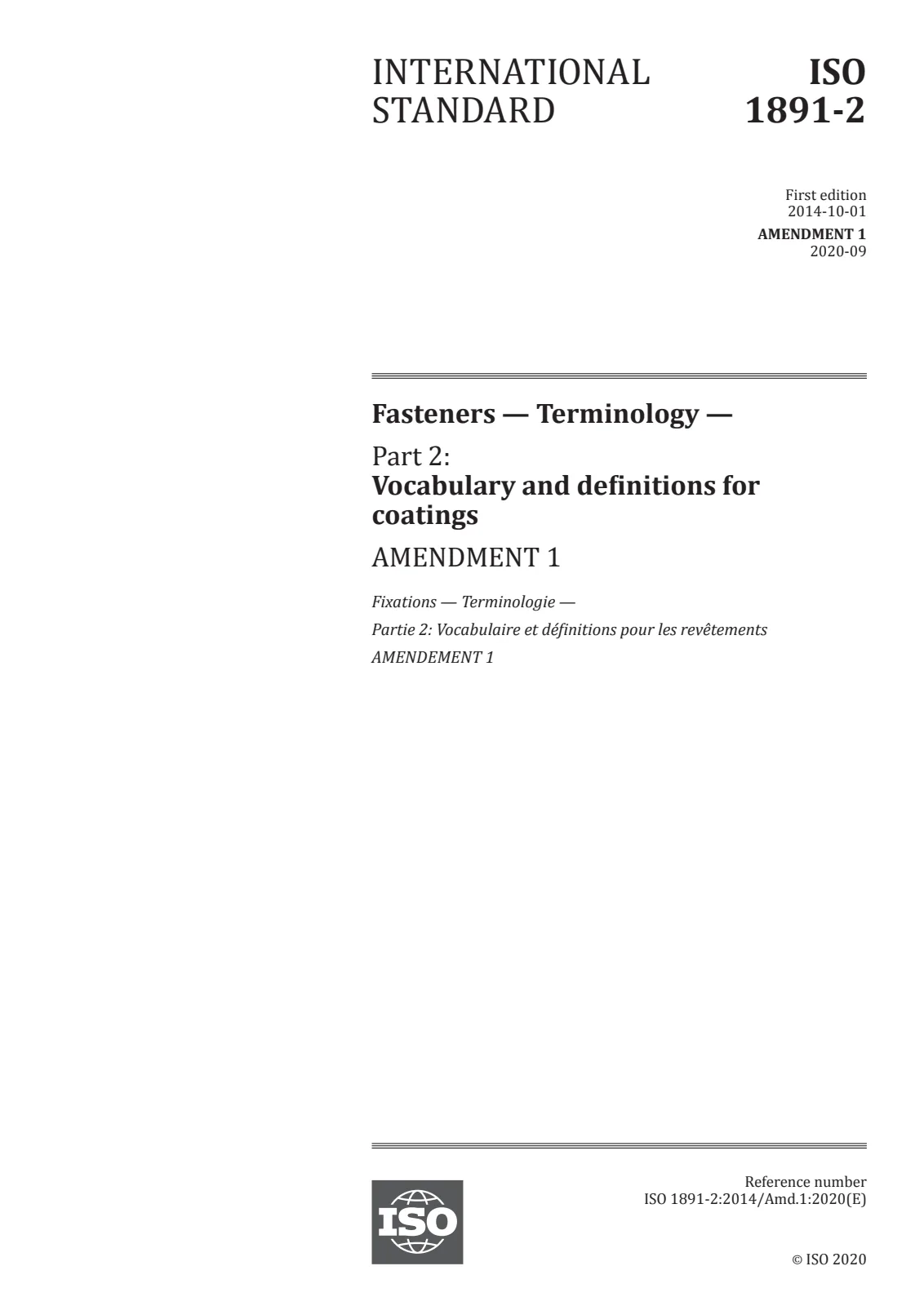 INTERNATIONAL STANDARD

ISO 1891-2

First edition
2014-10-01
AMENDMENT 1
2020-09

Fasteners — Terminology —

Part 2:
Vocabulary and definitions for coatings

AMENDMENT 1

Fixations — Terminologie —

Partie 2: Vocabulaire et définitions pour les revêtements

AMENDEMENT 1

ISO

Reference number
ISO 1891-2:2014/Amd.1:2020(E)

© ISO 2020